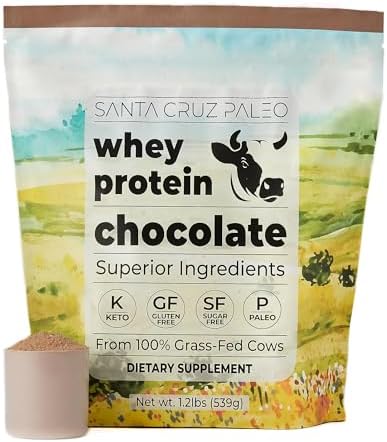 SANTA CRUZ PALEO

whey protein

chocolate

Superior Ingredients

K KETO

GF GLUTEN FREE

SF SUGAR FREE

P PALEO

From 100% Grass-Fed Cows

DIETARY SUPPLEMENT

Net wt. 1.2lbs (539g)